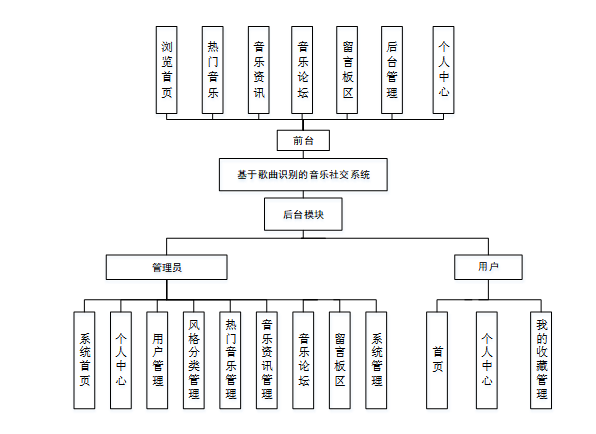 浏览首页

热门音乐

音乐资讯

音乐论坛

留言板区

后台管理

个人中心

前台

基于歌曲识别的音乐社交系统

后台模块

管理员

用户

系统首页

个人中心

用户管理

风格分类管理

热门音乐管理

音乐资讯管理

音乐论坛

留言板区

系统管理

首页

个人中心

我的收藏管理